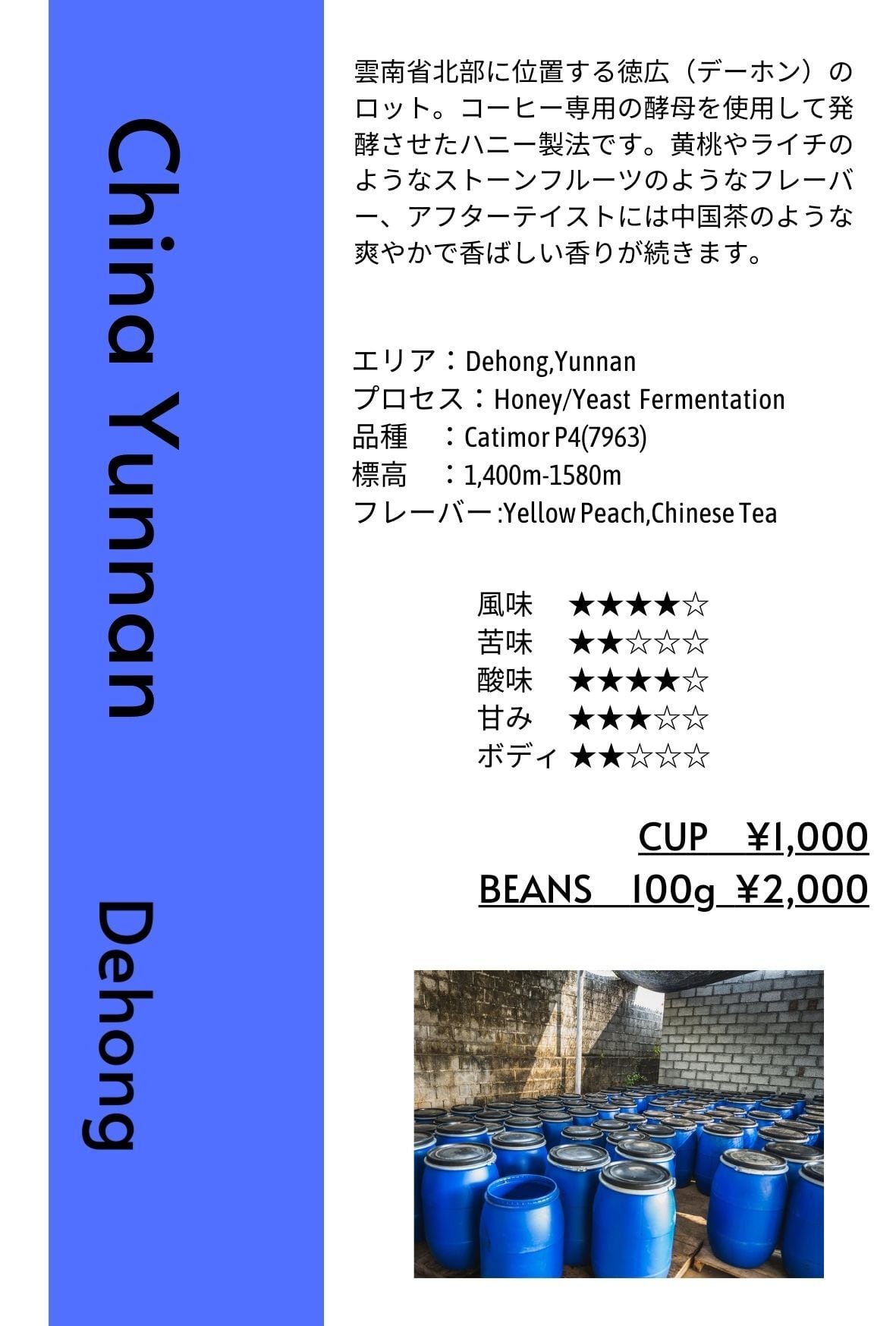 China Yunnan

Dehong

雲南省北部に位置する徳広（デーホン）のロット。コーヒー専用の酵母を使用して発酵させたハニー製法です。黄桃やライチのようなストーンフルーツのようなフレーバー、アフターテイストには中国茶のような爽やかで香ばしい香りが続きます。

エリア：Dehong,Yunnan
プロセス：Honey/Yeast Fermentation
品種　：Catimor P4(7963)
標高　：1,400m-1580m
フレーバー:Yellow Peach,Chinese Tea

風味　★★★★☆
苦味　★★☆☆☆
酸味　★★★★☆
甘み　★★★☆☆
ボディ ★★☆☆☆

CUP　¥1,000
BEANS　100g ¥2,000